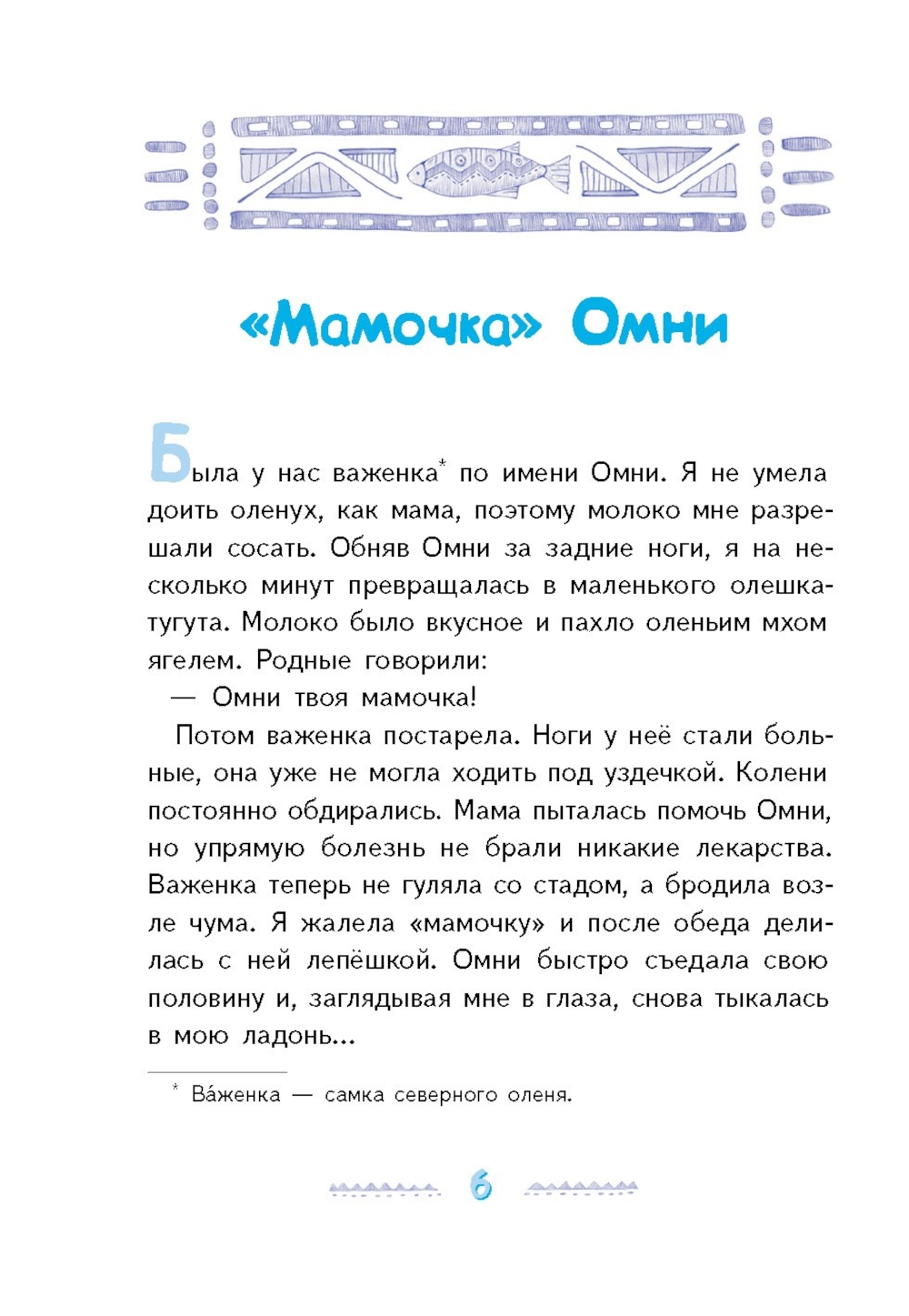 «Мамочка» Омни

Была у нас важенка* по имени Омни. Я не умела доить оленух, как мама, поэтому молоко мне разрешали сосать. Обняв Омни за задние ноги, я на несколько минут превращалась в маленького олешка-тугута. Молоко было вкусное и пахло оленьим мхом ягелем. Родные говорили:

— Омни твоя мамочка!

Потом важенка постарела. Ноги у неё стали больные, она уже не могла ходить под уздечкой. Колени постоянно обдирались. Мама пыталась помочь Омни, но упрямую болезнь не брали никакие лекарства. Важенка теперь не гуляла со стадом, а бродила возле чума. Я жалела «мамочку» и после обеда делилась с ней лепёшкой. Омни быстро съедала свою половину и, заглядывая мне в глаза, снова тыкалась в мою ладонь...

* Ва́женка — самка северного оленя.

6